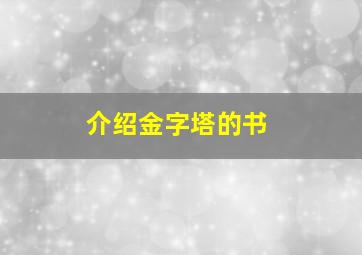 介绍金字塔的书